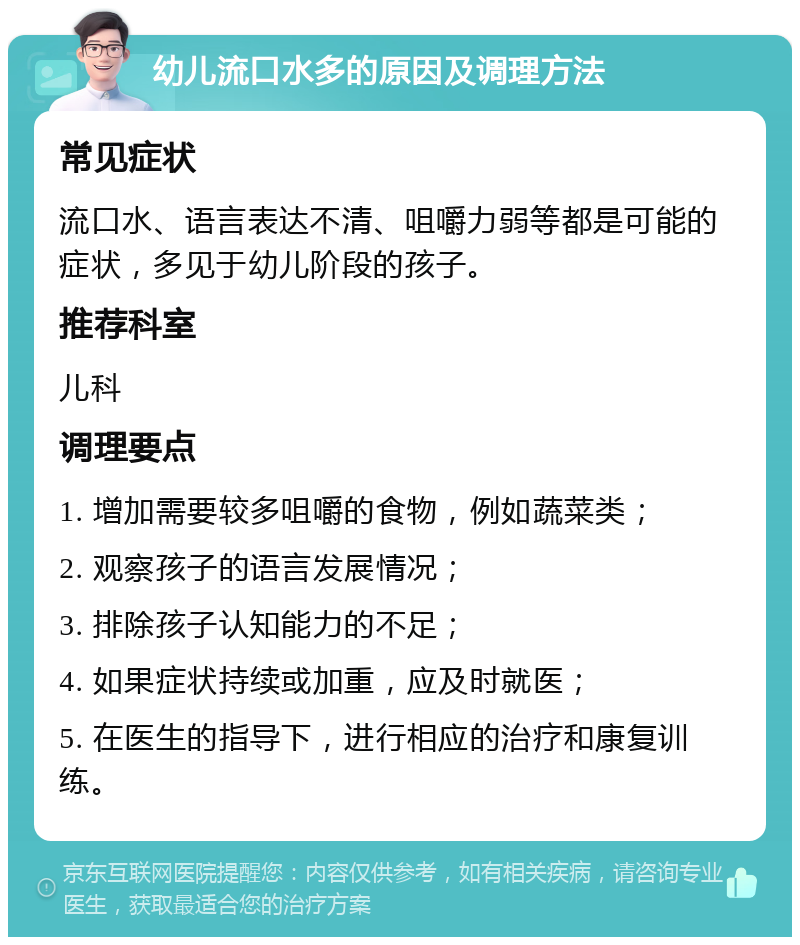 幼儿流口水多的原因及调理方法

常见症状

流口水、语言表达不清、咀嚼力弱等都是可能的症状，多见于幼儿阶段的孩子。

推荐科室

儿科

调理要点

1. 增加需要较多咀嚼的食物，例如蔬菜类；

2. 观察孩子的语言发展情况；

3. 排除孩子认知能力的不足；

4. 如果症状持续或加重，应及时就医；

5. 在医生的指导下，进行相应的治疗和康复训练。

京东互联网医院提醒您：内容仅供参考，如有相关疾病，请咨询专业医生，获取最适合您的治疗方案